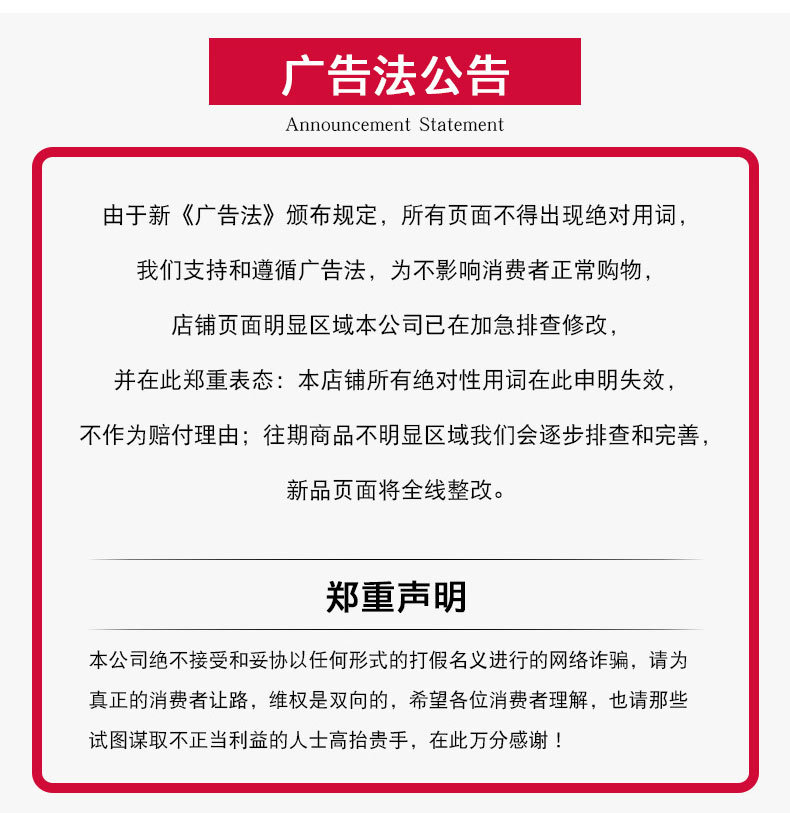 广告法公告

Announcement Statement

由于新《广告法》颁布规定，所有页面不得出现绝对用词，

我们支持和遵循广告法，为不影响消费者正常购物，

店铺页面明显区域本公司已在加急排查修改，

并在此郑重表态：本店铺所有绝对性用词在此申明失效，

不作为赔付理由；往期商品不明显区域我们会逐步排查和完善，

新品页面将全线整改。

郑重声明

本公司绝不接受和妥协以任何形式的打假名义进行的网络诈骗，请为真正的消费者让路，维权是双向的，希望各位消费者理解，也请那些试图谋取不正当利益的人士高抬贵手，在此万分感谢！